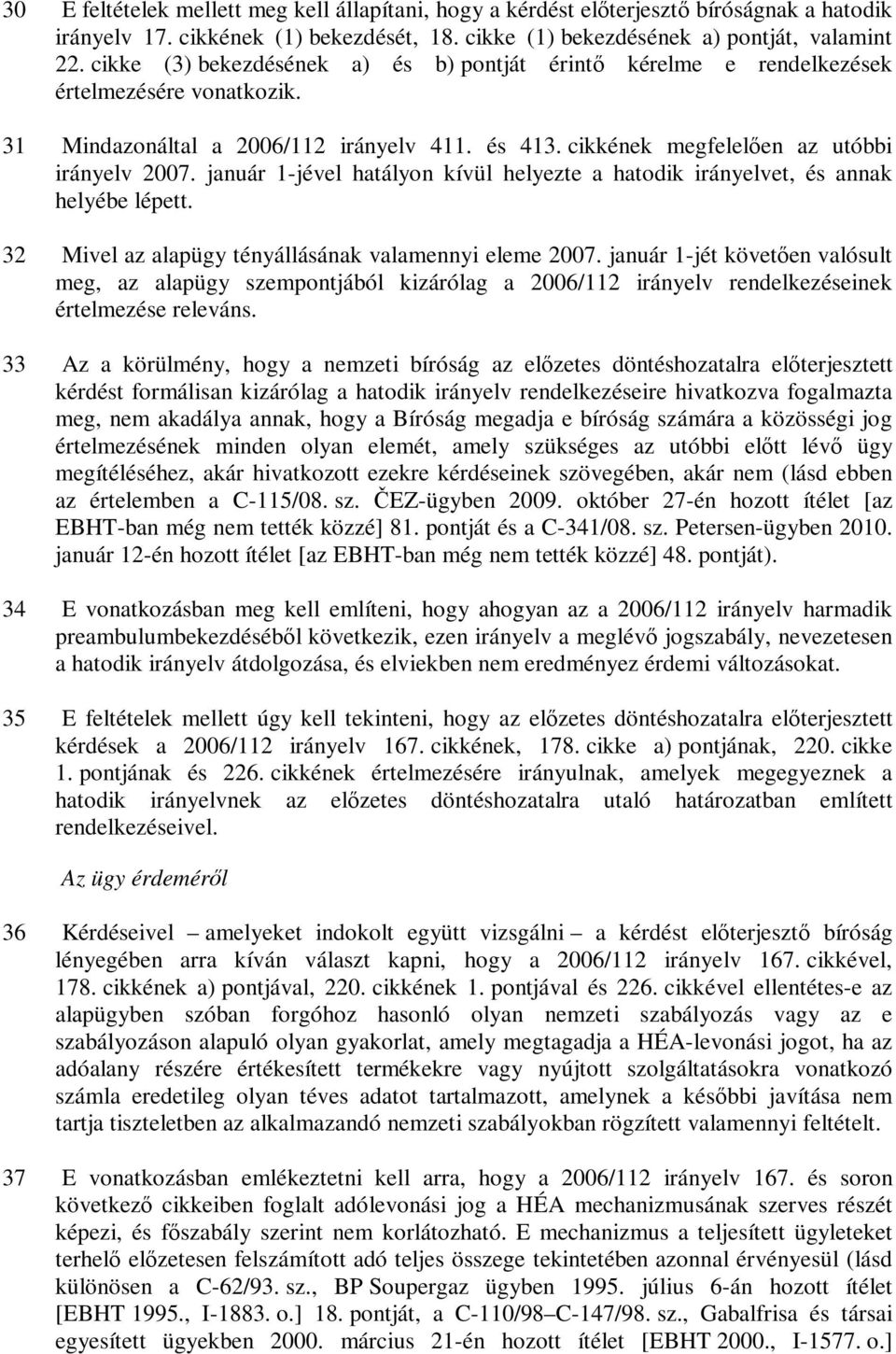 30 E feltételek mellett meg kell állapítani, hogy a kérdést előterjesztő bíróságnak a hatodik irányelv 17. cikkének (1) bekezdését, 18. cikke (1) bekezdésének a) pontját, valamint 22. cikke (3) bekezdésének a) és b) pontját érintő kérelme e rendelkezések értelmezésére vonatkozik.

31 Mindazonáltal a 2006/112 irányelv 411. és 413. cikkének megfelelően az utóbbi irányelv 2007. január 1-jével hatályon kívül helyezte a hatodik irányelvet, és annak helyébe lépett.

32 Mivel az alapügy tényállásának valamennyi eleme 2007. január 1-jét követően valósult meg, az alapügy szempontjából kizárólag a 2006/112 irányelv rendelkezéseinek értelmezése releváns.

33 Az a körülmény, hogy a nemzeti bíróság az előzetes döntéshozatalra előterjesztett kérdést formálisan kizárólag a hatodik irányelv rendelkezéseire hivatkozva fogalmazta meg, nem akadálya annak, hogy a Bíróság megadja e bíróság számára a közösségi jog értelmezésének minden olyan elemét, amely szükséges az utóbbi előtt lévő ügy megítéléséhez, akár hivatkozott ezekre kérdéseinek szövegében, akár nem (lásd ebben az értelemben a C-115/08. sz. ČEZ-ügyben 2009. október 27-én hozott ítélet [az EBHT-ban még nem tették közzé] 81. pontját és a C-341/08. sz. Petersen-ügyben 2010. január 12-én hozott ítélet [az EBHT-ban még nem tették közzé] 48. pontját).

34 E vonatkozásban meg kell említeni, hogy ahogyan az a 2006/112 irányelv harmadik preambulumbekezdéséből következik, ezen irányelv a meglévő jogszabály, nevezetesen a hatodik irányelv átdolgozása, és elviekben nem eredményez érdemi változásokat.

35 E feltételek mellett úgy kell tekinteni, hogy az előzetes döntéshozatalra előterjesztett kérdések a 2006/112 irányelv 167. cikkének, 178. cikke a) pontjának, 220. cikke 1. pontjának és 226. cikkének értelmezésére irányulnak, amelyek megegyeznek a hatodik irányelvnek az előzetes döntéshozatalra utaló határozatban említett rendelkezéseivel.

Az ügy érdeméről

36 Kérdéseivel – amelyeket indokolt együtt vizsgálni – a kérdést előterjesztő bíróság lényegében arra kíván választ kapni, hogy a 2006/112 irányelv 167. cikkével, 178. cikkének a) pontjával, 220. cikkének 1. pontjával és 226. cikkével ellentétes-e az alapügyben szóban forgóhoz hasonló olyan nemzeti szabályozás vagy az e szabályozáson alapuló olyan gyakorlat, amely megtagadja a HÉA-levonási jogot, ha az adóalany részére értékesített termékekre vagy nyújtott szolgáltatásokra vonatkozó számla eredetileg olyan téves adatot tartalmazott, amelynek a későbbi javítása nem tartja tiszteletben az alkalmazandó nemzeti szabályokban rögzített valamennyi feltételt.

37 E vonatkozásban emlékeztetni kell arra, hogy a 2006/112 irányelv 167. és soron következő cikkeiben foglalt adólevonási jog a HÉA mechanizmusának szerves részét képezi, és főszabály szerint nem korlátozható. E mechanizmus a teljesített ügyleteket terhelő előzetesen felszámított adó teljes összege tekintetében azonnal érvényesül (lásd különösen a C-62/93. sz., BP Soupergaz ügyben 1995. július 6-án hozott ítélet [EBHT 1995., I-1883. o.] 18. pontját, a C-110/98–C-147/98. sz., Gabalfrisa és társai egyesített ügyekben 2000. március 21-én hozott ítélet [EBHT 2000., I-1577. o.]